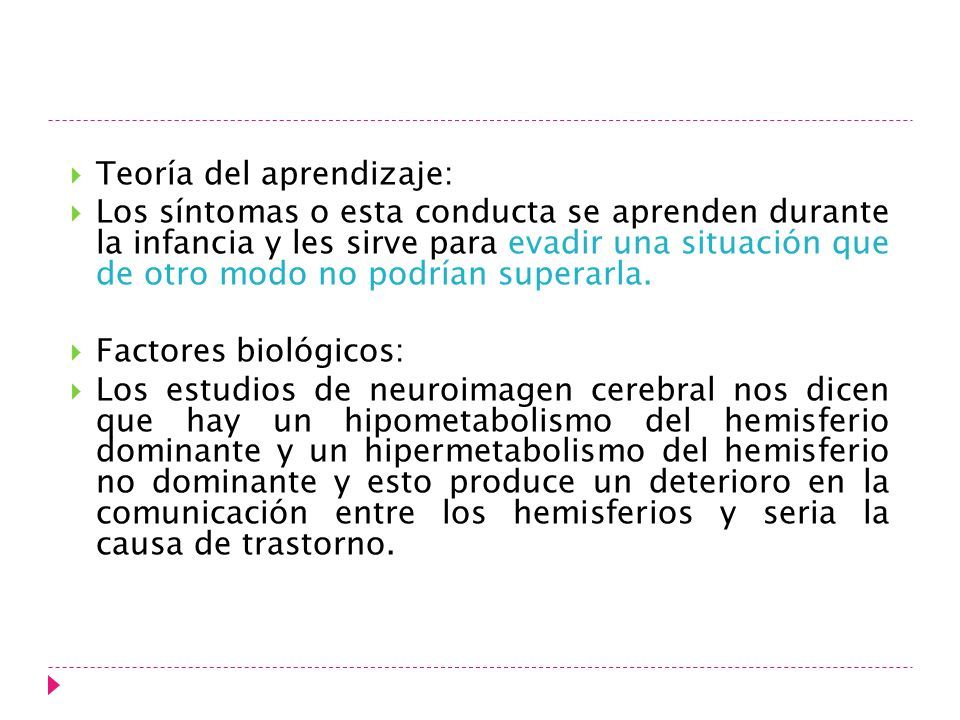 Teoría del aprendizaje:

Los síntomas o esta conducta se aprenden durante la infancia y les sirve para evadir una situación que de otro modo no podrían superarla.

Factores biológicos:

Los estudios de neuroimagen cerebral nos dicen que hay un hipometabolismo del hemisferio dominante y un hipermetabolismo del hemisferio no dominante y esto produce un deterioro en la comunicación entre los hemisferios y seria la causa de trastorno.